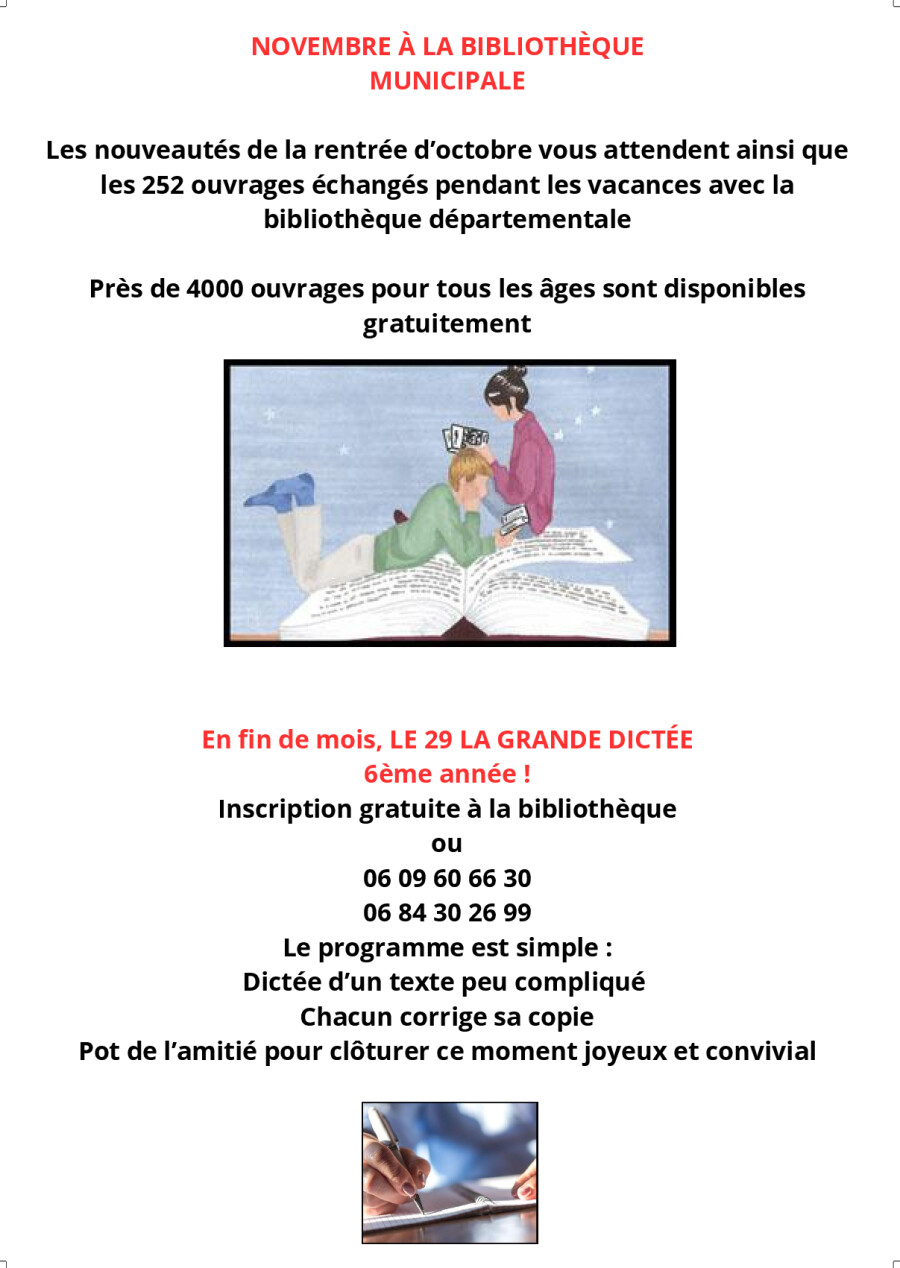 NOVEMBRE À LA BIBLIOTHÈQUE MUNICIPALE

Les nouveautés de la rentrée d'octobre vous attendent ainsi que les 252 ouvrages échangés pendant les vacances avec la bibliothèque départementale

Près de 4000 ouvrages pour tous les âges sont disponibles gratuitement

En fin de mois, LE 29 LA GRANDE DICTÉE
6ème année !
Inscription gratuite à la bibliothèque
ou
06 09 60 66 30
06 84 30 26 99
Le programme est simple :
Dictée d'un texte peu compliqué
Chacun corrige sa copie
Pot de l'amitié pour clôturer ce moment joyeux et convivial